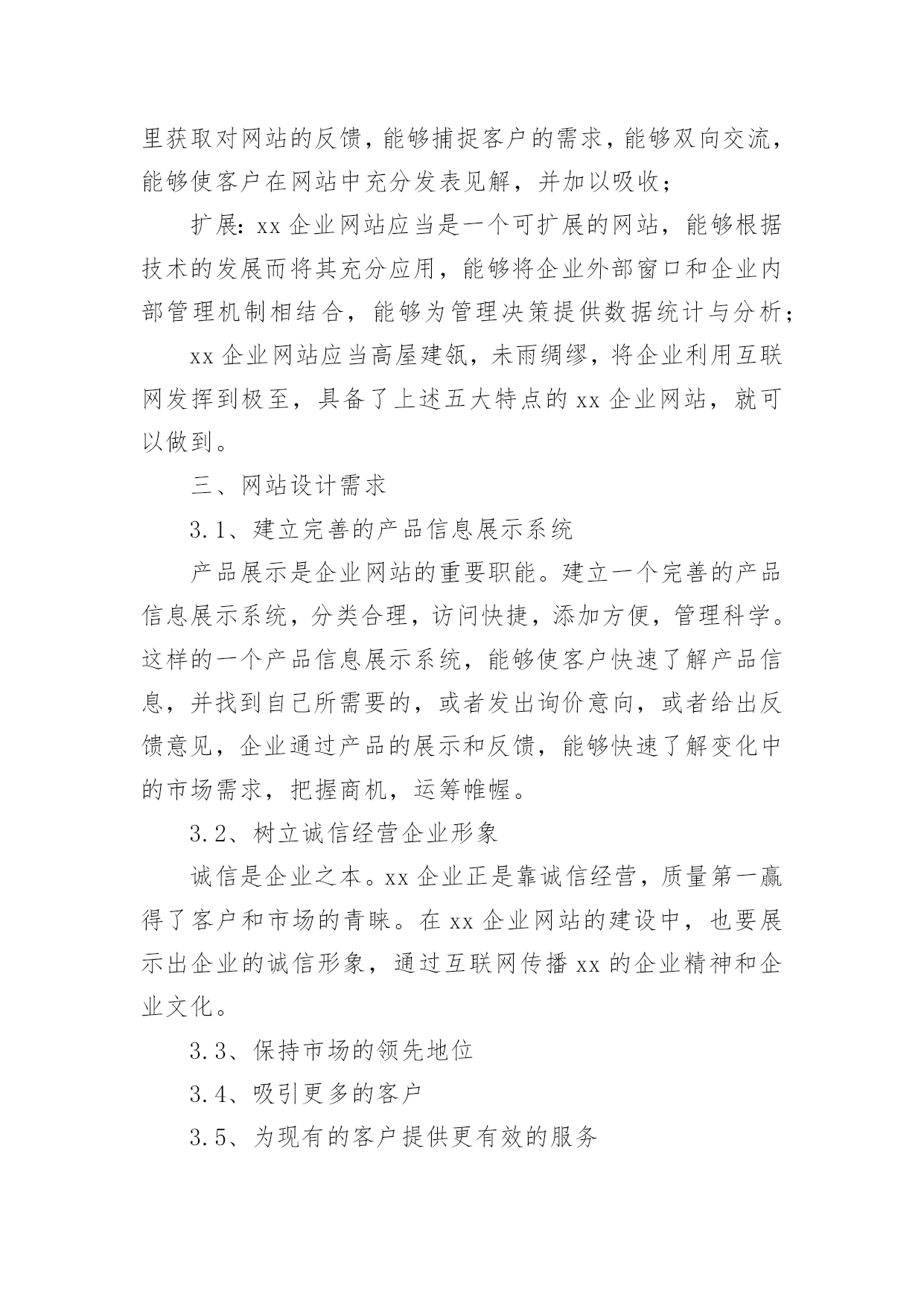 里获取对网站的反馈，能够捕捉客户的需求，能够双向交流，能够使客户在网站中充分发表见解，并加以吸收；

扩展：xx 企业网站应当是一个可扩展的网站，能够根据技术的发展而将其充分应用，能够将企业外部窗口和企业内部管理机制相结合，能够为管理决策提供数据统计与分析；

xx 企业网站应当高屋建瓴，未雨绸缪，将企业利用互联网发挥到极至，具备了上述五大特点的 xx 企业网站，就可以做到。

三、网站设计需求

3.1、建立完善的产品信息展示系统

产品展示是企业网站的重要职能。建立一个完善的产品信息展示系统，分类合理，访问快捷，添加方便，管理科学。这样的一个产品信息展示系统，能够使客户快速了解产品信息，并找到自己所需要的，或者发出询价意向，或者给出反馈意见，企业通过产品的展示和反馈，能够快速了解变化中的市场需求，把握商机，运筹帷幄。

3.2、树立诚信经营企业形象

诚信是企业之本。xx 企业正是靠诚信经营，质量第一赢得了客户和市场的青睐。在 xx 企业网站的建设中，也要展示出企业的诚信形象，通过互联网传播 xx 的企业精神和企业文化。

3.3、保持市场的领先地位

3.4、吸引更多的客户

3.5、为现有的客户提供更有效的服务